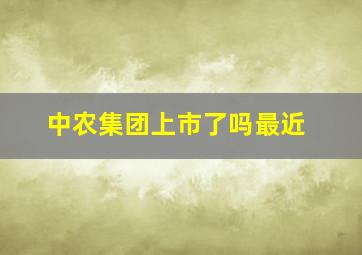 中农集团上市了吗最近